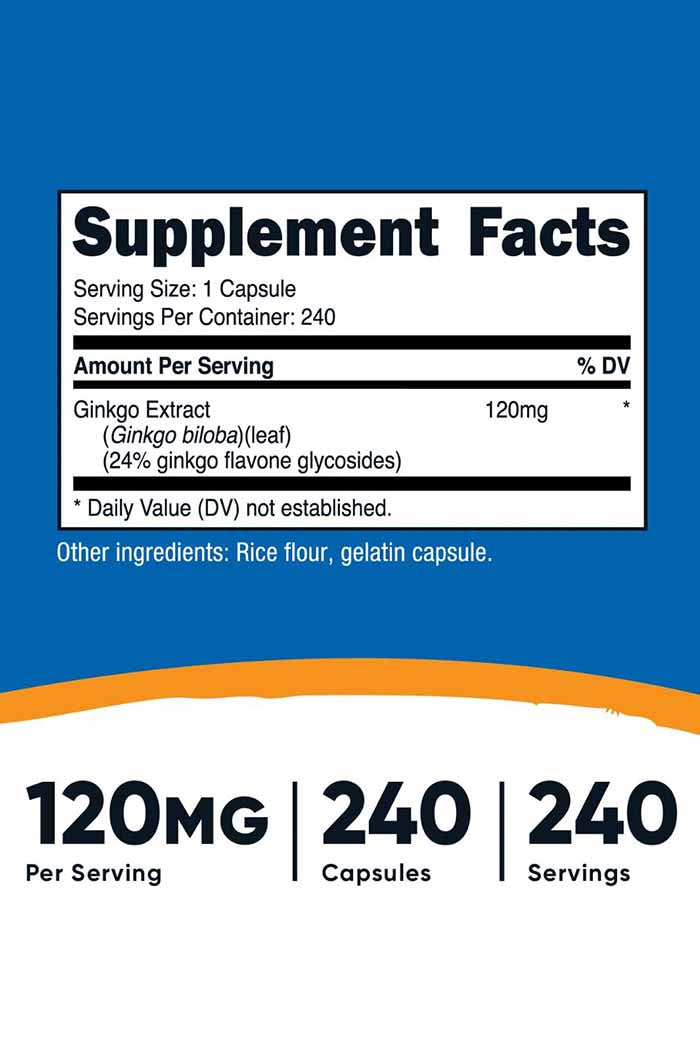 Supplement Facts

Serving Size: 1 Capsule
Servings Per Container: 240

| Amount Per Serving | | % DV |
|---|---|---|
| Ginkgo Extract (Ginkgo biloba)(leaf) (24% ginkgo flavone glycosides) | 120mg | * |

* Daily Value (DV) not established.

Other ingredients: Rice flour, gelatin capsule.

120MG
Per Serving

240
Capsules

240
Servings